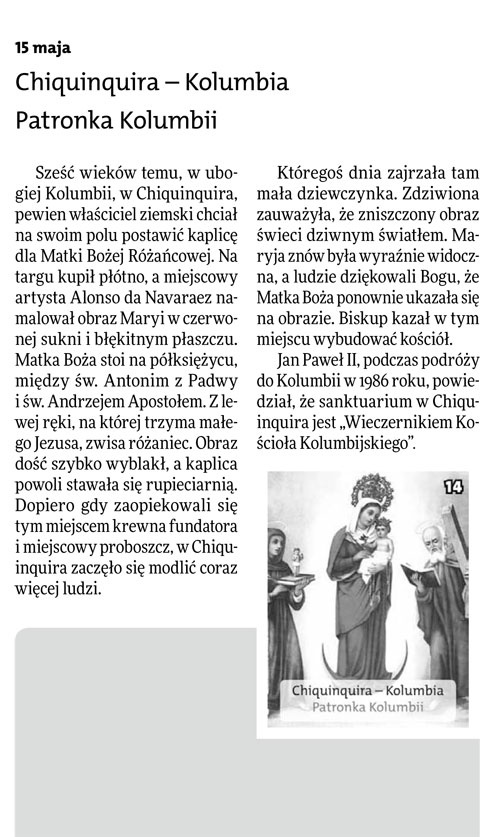 15 maja

Chiquinquira – Kolumbia
Patronka Kolumbii

Sześć wieków temu, w ubogiej Kolumbii, w Chiquinquira, pewien właściciel ziemski chciał na swoim polu postawić kaplicę dla Matki Bożej Różańcowej. Na targu kupił płótno, a miejscowy artysta Alonso da Navaraez namalował obraz Maryi w czerwonej sukni i błękitnym płaszczu. Matka Boża stoi na półksiężycu, między św. Antonim z Padwy i św. Andrzejem Apostołem. Z lewej ręki, na której trzyma małego Jezusa, zwisa różaniec. Obraz dość szybko wyblakł, a kaplica powoli stawała się rupieciarnią. Dopiero gdy zaopiekowali się tym miejscem krewna fundatora i miejscowy proboszcz, w Chiquinquira zaczęło się modlić coraz więcej ludzi.

Któregoś dnia zajrzała tam mała dziewczynka. Zdziwiona zauważyła, że zniszczony obraz świeci dziwnym światłem. Maryja znów była wyraźnie widoczna, a ludzie dziękowali Bogu, że Matka Boża ponownie ukazała się na obrazie. Biskup kazał w tym miejscu wybudować kościół.

Jan Paweł II, podczas podróży do Kolumbii w 1986 roku, powiedział, że sanktuarium w Chiquinquira jest „Wieczernikiem Kościoła Kolumbijskiego".

14

Chiquinquira – Kolumbia
Patronka Kolumbii